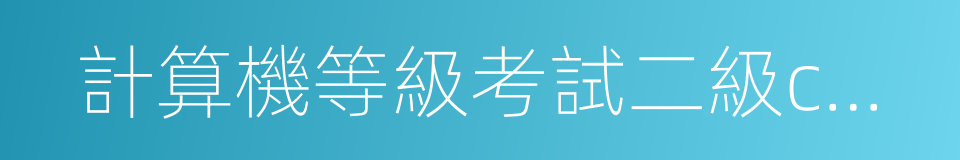 計算機等級考試二級C...